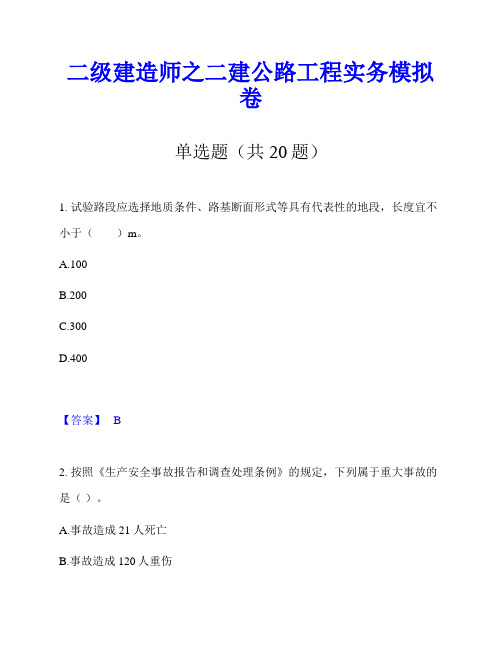 二级建造师之二建公路工程实务模拟卷

单选题（共 20 题）

1. 试验路段应选择地质条件、路基断面形式等具有代表性的地段，长度宜不小于（　　）m。

A.100

B.200

C.300

D.400

【答案】 B

2. 按照《生产安全事故报告和调查处理条例》的规定，下列属于重大事故的是（ ）。

A.事故造成 21 人死亡

B.事故造成 120 人重伤